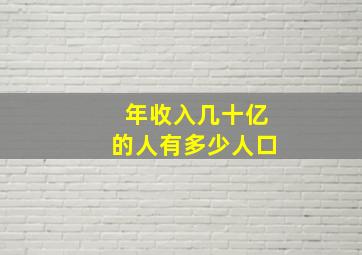 年收入几十亿
的人有多少人口